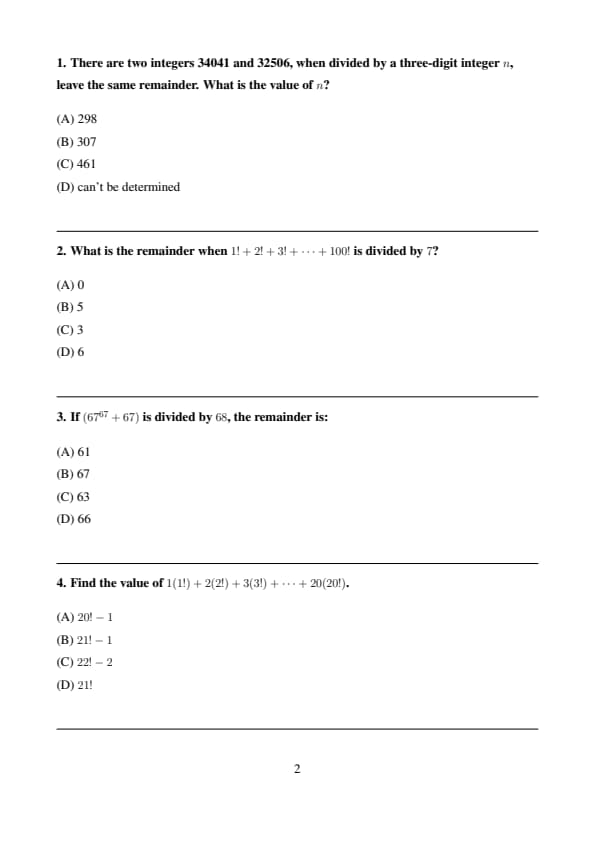 1. There are two integers 34041 and 32506, when divided by a three-digit integer $n$, leave the same remainder. What is the value of $n$?

(A) 298
(B) 307
(C) 461
(D) can't be determined

2. What is the remainder when $1! + 2! + 3! + \cdots + 100!$ is divided by $7$?

(A) 0
(B) 5
(C) 3
(D) 6

3. If $(67^{67} + 67)$ is divided by $68$, the remainder is:

(A) 61
(B) 67
(C) 63
(D) 66

4. Find the value of $1(1!) + 2(2!) + 3(3!) + \cdots + 20(20!)$.

(A) $20! - 1$
(B) $21! - 1$
(C) $22! - 2$
(D) $21!$

2